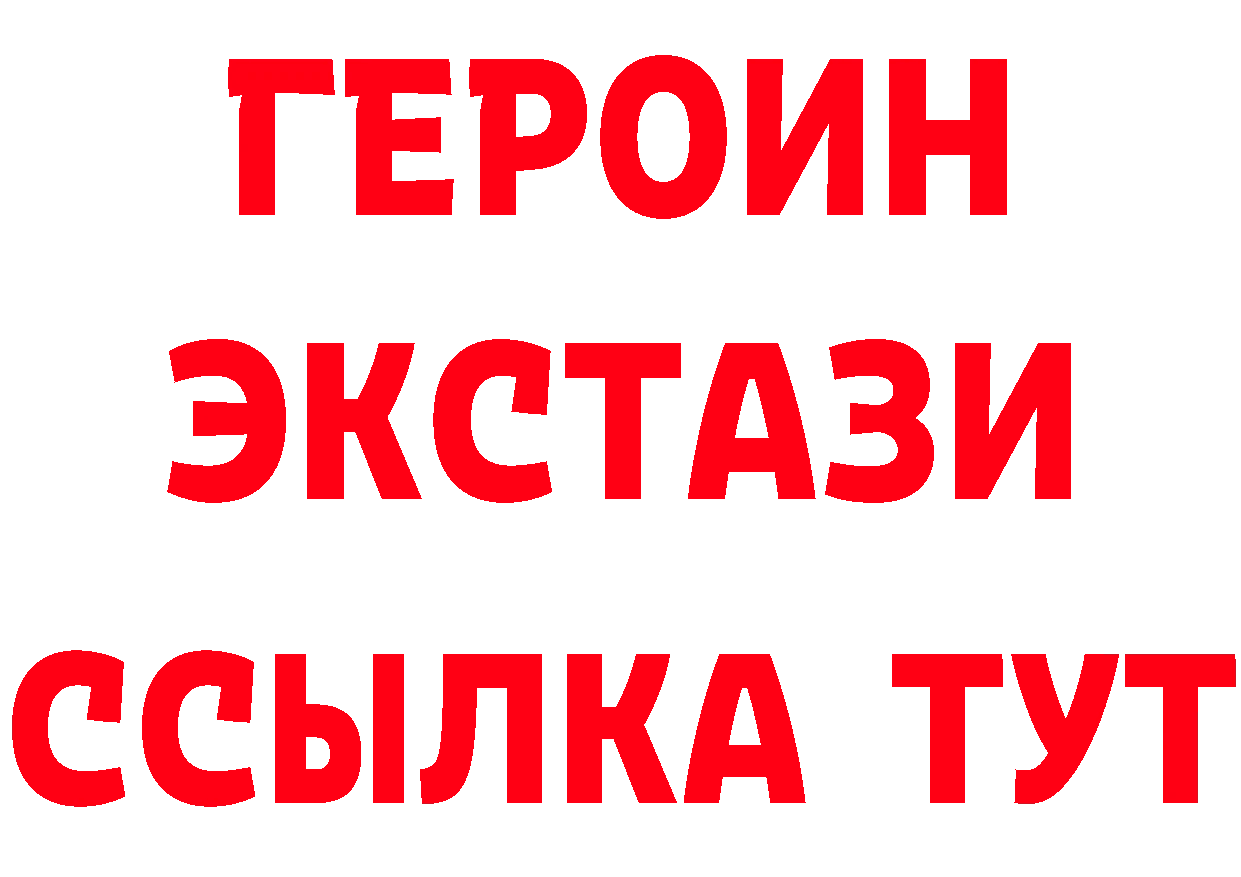 ГЕРОИН
ЭКСТАЗИ
ССЫЛКА ТУТ